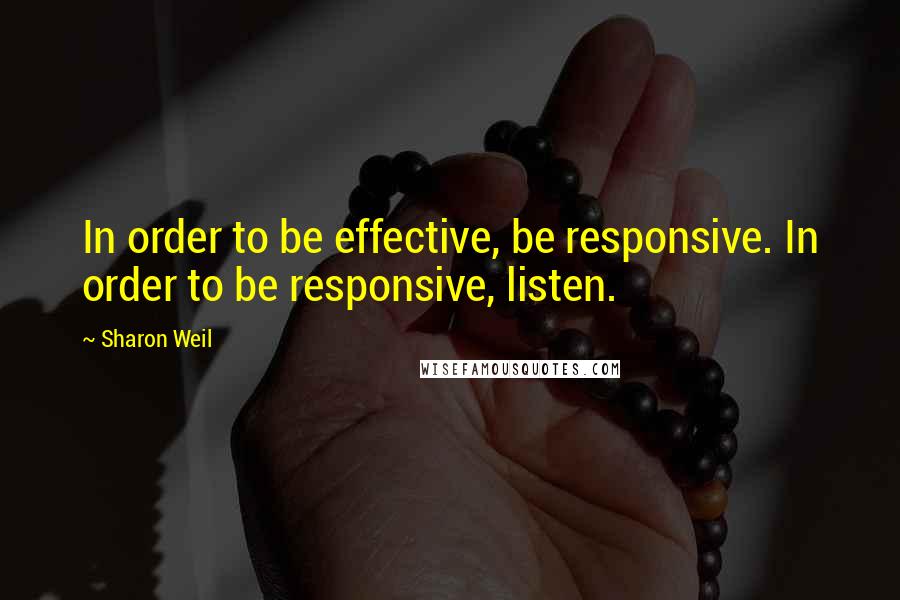 In order to be effective, be responsive. In order to be responsive, listen.

~ Sharon Weil

WISEFAMOUSQUOTES.COM